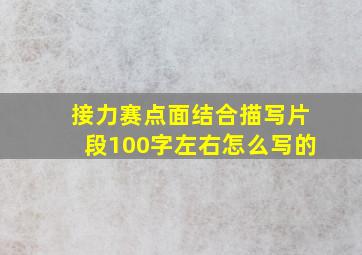 接力赛点面结合描写片段100字左右怎么写的